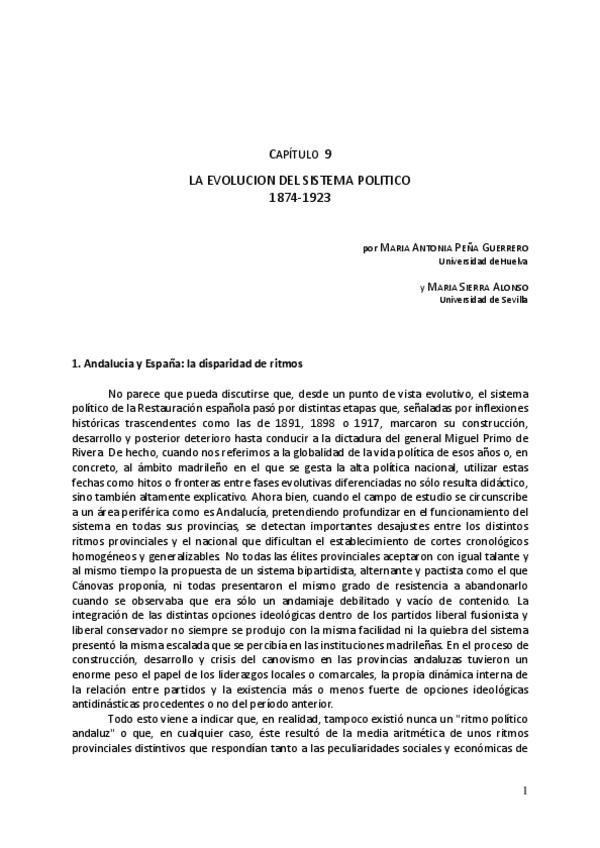 CAPÍTULO 9

LA EVOLUCION DEL SISTEMA POLITICO
1874-1923

por MARIA ANTONIA PEÑA GUERRERO
Universidad de Huelva

y MARIA SIERRA ALONSO
Universidad de Sevilla

1. Andalucía y España: la disparidad de ritmos

No parece que pueda discutirse que, desde un punto de vista evolutivo, el sistema político de la Restauración española pasó por distintas etapas que, señaladas por inflexiones históricas trascendentes como las de 1891, 1898 o 1917, marcaron su construcción, desarrollo y posterior deterioro hasta conducir a la dictadura del general Miguel Primo de Rivera. De hecho, cuando nos referimos a la globalidad de la vida política de esos años o, en concreto, al ámbito madrileño en el que se gesta la alta política nacional, utilizar estas fechas como hitos o fronteras entre fases evolutivas diferenciadas no sólo resulta didáctico, sino también altamente explicativo. Ahora bien, cuando el campo de estudio se circunscribe a un área periférica como es Andalucía, pretendiendo profundizar en el funcionamiento del sistema en todas sus provincias, se detectan importantes desajustes entre los distintos ritmos provinciales y el nacional que dificultan el establecimiento de cortes cronológicos homogéneos y generalizables. No todas las élites provinciales aceptaron con igual talante y al mismo tiempo la propuesta de un sistema bipartidista, alternante y pactista como el que Cánovas proponía, ni todas presentaron el mismo grado de resistencia a abandonarlo cuando se observaba que era sólo un andamiaje debilitado y vacío de contenido. La integración de las distintas opciones ideológicas dentro de los partidos liberal fusionista y liberal conservador no siempre se produjo con la misma facilidad ni la quiebra del sistema presentó la misma escalada que se percibía en las instituciones madrileñas. En el proceso de construcción, desarrollo y crisis del canovismo en las provincias andaluzas tuvieron un enorme peso el papel de los liderazgos locales o comarcales, la propia dinámica interna de la relación entre partidos y la existencia más o menos fuerte de opciones ideológicas antidinásticas procedentes o no del período anterior.

Todo esto viene a indicar que, en realidad, tampoco existió nunca un "ritmo político andaluz" o que, en cualquier caso, éste resultó de la media aritmética de unos ritmos provinciales distintivos que respondían tanto a las peculiaridades sociales y económicas de

1